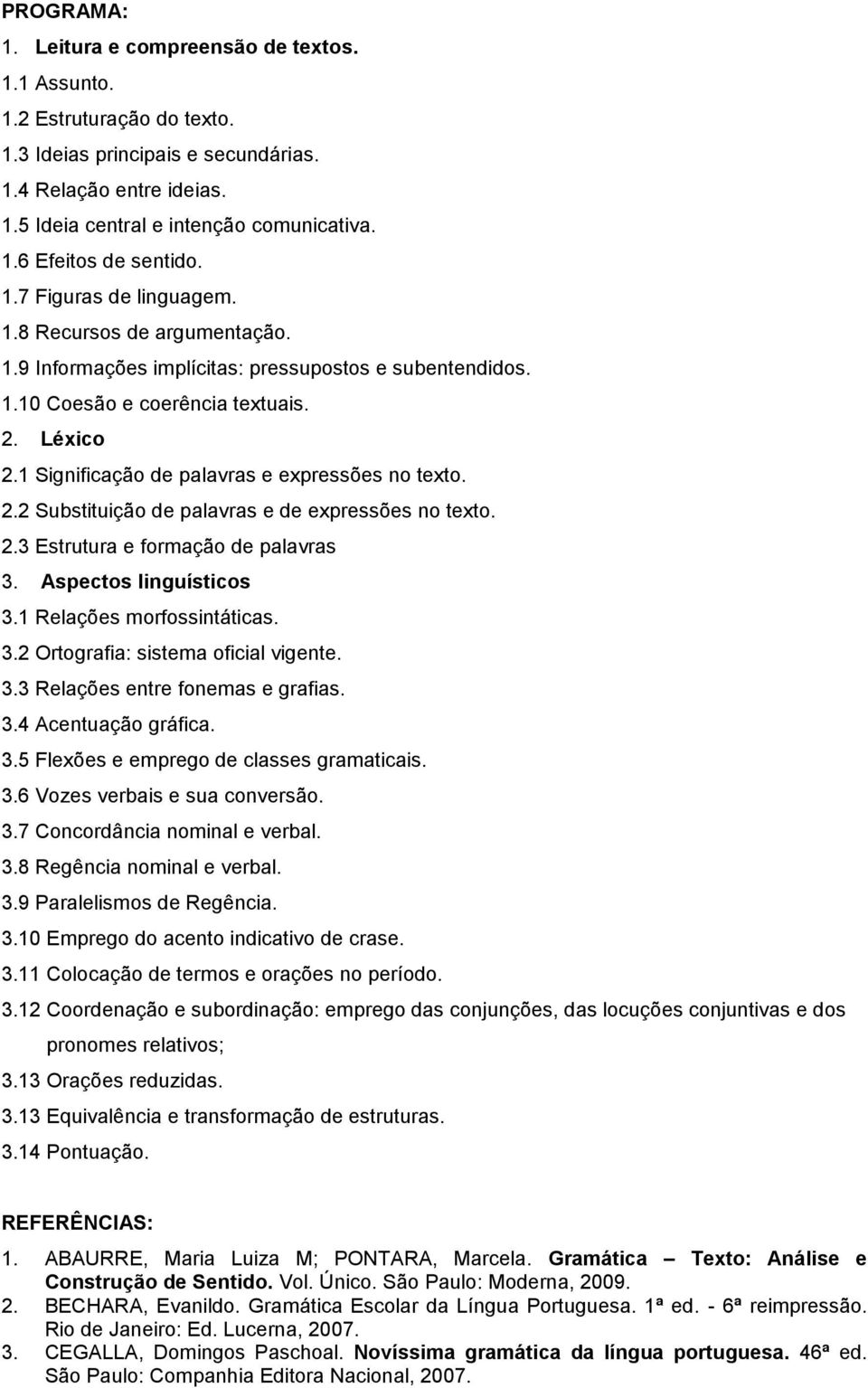 PROGRAMA:

1. Leitura e compreensão de textos.

1.1 Assunto.

1.2 Estruturação do texto.

1.3 Ideias principais e secundárias.

1.4 Relação entre ideias.

1.5 Ideia central e intenção comunicativa.

1.6 Efeitos de sentido.

1.7 Figuras de linguagem.

1.8 Recursos de argumentação.

1.9 Informações implícitas: pressupostos e subentendidos.

1.10 Coesão e coerência textuais.

2. Léxico

2.1 Significação de palavras e expressões no texto.

2.2 Substituição de palavras e de expressões no texto.

2.3 Estrutura e formação de palavras

3. Aspectos linguísticos

3.1 Relações morfossintáticas.

3.2 Ortografia: sistema oficial vigente.

3.3 Relações entre fonemas e grafias.

3.4 Acentuação gráfica.

3.5 Flexões e emprego de classes gramaticais.

3.6 Vozes verbais e sua conversão.

3.7 Concordância nominal e verbal.

3.8 Regência nominal e verbal.

3.9 Paralelismos de Regência.

3.10 Emprego do acento indicativo de crase.

3.11 Colocação de termos e orações no período.

3.12 Coordenação e subordinação: emprego das conjunções, das locuções conjuntivas e dos pronomes relativos;

3.13 Orações reduzidas.

3.13 Equivalência e transformação de estruturas.

3.14 Pontuação.

REFERÊNCIAS:

1. ABAURRE, Maria Luiza M; PONTARA, Marcela. Gramática – Texto: Análise e Construção de Sentido. Vol. Único. São Paulo: Moderna, 2009.

2. BECHARA, Evanildo. Gramática Escolar da Língua Portuguesa. 1ª ed. - 6ª reimpressão. Rio de Janeiro: Ed. Lucerna, 2007.

3. CEGALLA, Domingos Paschoal. Novíssima gramática da língua portuguesa. 46ª ed. São Paulo: Companhia Editora Nacional, 2007.